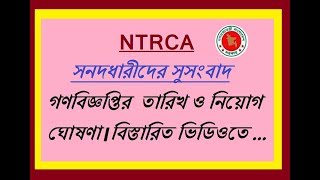 NTRCA

সনদধারীদের সুসংবাদ

গণবিজ্ঞপ্তির তারিখ ও নিয়োগ ঘোষণা। বিস্তারিত ভিডিওতে ...